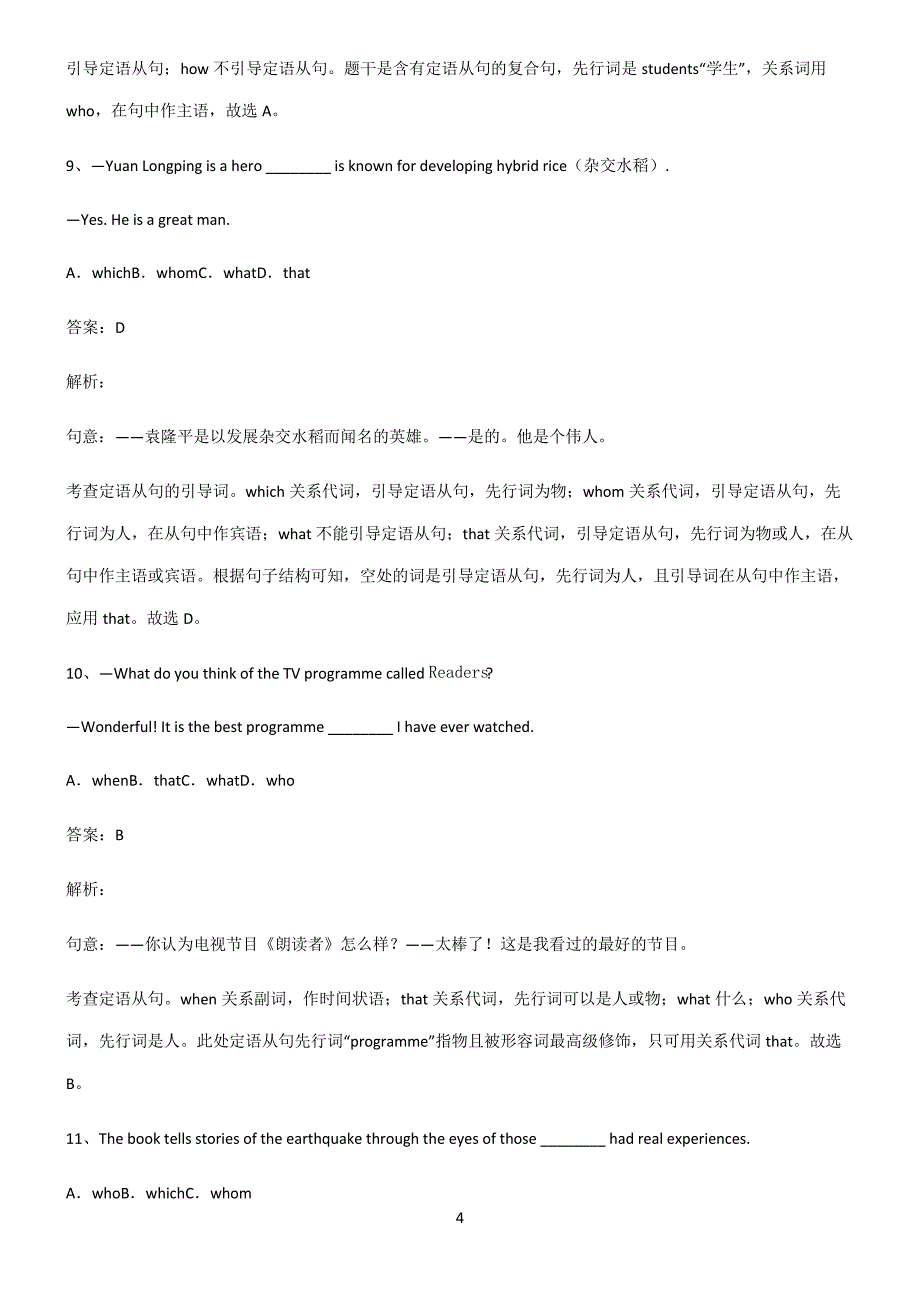 引导定语从句；how 不引导定语从句。题干是含有定语从句的复合句，先行词是 students“学生”，关系词用 who，在句中作主语，故选 A。

9、—Yuan Longping is a hero ________ is known for developing hybrid rice（杂交水稻）.

—Yes. He is a great man.

A．whichB．whomC．whatD．that

答案：D

解析：

句意：——袁隆平是以发展杂交水稻而闻名的英雄。——是的。他是个伟人。

考查定语从句的引导词。which 关系代词，引导定语从句，先行词为物；whom 关系代词，引导定语从句，先行词为人，在从句中作宾语；what 不能引导定语从句；that 关系代词，引导定语从句，先行词为物或人，在从句中作主语或宾语。根据句子结构可知，空处的词是引导定语从句，先行词为人，且引导词在从句中作主语，应用 that。故选 D。

10、—What do you think of the TV programme called Readers?

—Wonderful! It is the best programme ________ I have ever watched.

A．whenB．thatC．whatD．who

答案：B

解析：

句意：——你认为电视节目《朗读者》怎么样？——太棒了！这是我看过的最好的节目。

考查定语从句。when 关系副词，作时间状语；that 关系代词，先行词可以是人或物；what 什么；who 关系代词，先行词是人。此处定语从句先行词“programme”指物且被形容词最高级修饰，只可用关系代词 that。故选 B。

11、The book tells stories of the earthquake through the eyes of those ________ had real experiences.

A．whoB．whichC．whom

4